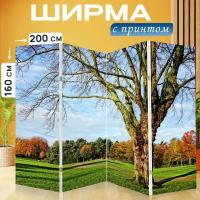 ШИРМА
с принтом
200 см
160 см